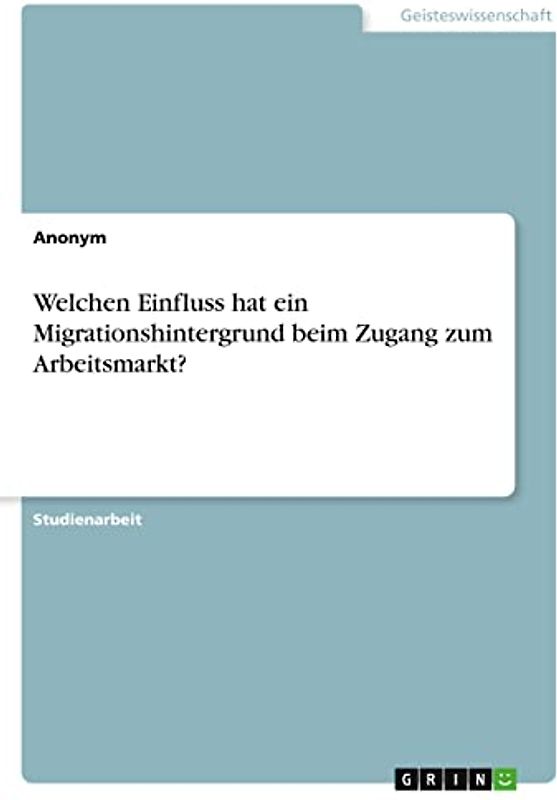 Geisteswissenschaft

Anonym

Welchen Einfluss hat ein Migrationshintergrund beim Zugang zum Arbeitsmarkt?

Studienarbeit

GRIN